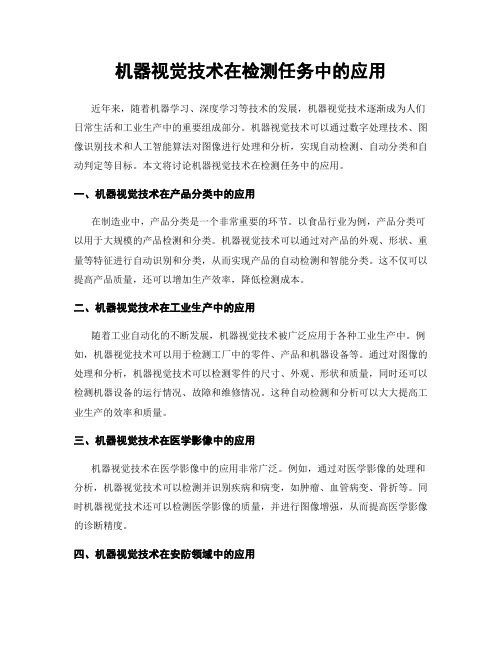 机器视觉技术在检测任务中的应用

近年来，随着机器学习、深度学习等技术的发展，机器视觉技术逐渐成为人们日常生活和工业生产中的重要组成部分。机器视觉技术可以通过数字处理技术、图像识别技术和人工智能算法对图像进行处理和分析，实现自动检测、自动分类和自动判定等目标。本文将讨论机器视觉技术在检测任务中的应用。

一、机器视觉技术在产品分类中的应用

在制造业中，产品分类是一个非常重要的环节。以食品行业为例，产品分类可以用于大规模的产品检测和分类。机器视觉技术可以通过对产品的外观、形状、重量等特征进行自动识别和分类，从而实现产品的自动检测和智能分类。这不仅可以提高产品质量，还可以增加生产效率，降低检测成本。

二、机器视觉技术在工业生产中的应用

随着工业自动化的不断发展，机器视觉技术被广泛应用于各种工业生产中。例如，机器视觉技术可以用于检测工厂中的零件、产品和机器设备等。通过对图像的处理和分析，机器视觉技术可以检测零件的尺寸、外观、形状和质量，同时还可以检测机器设备的运行情况、故障和维修情况。这种自动检测和分析可以大大提高工业生产的效率和质量。

三、机器视觉技术在医学影像中的应用

机器视觉技术在医学影像中的应用非常广泛。例如，通过对医学影像的处理和分析，机器视觉技术可以检测并识别疾病和病变，如肿瘤、血管病变、骨折等。同时机器视觉技术还可以检测医学影像的质量，并进行图像增强，从而提高医学影像的诊断精度。

四、机器视觉技术在安防领域中的应用